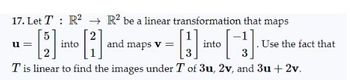 17. Let $T : \mathbb{R}^2 \to \mathbb{R}^2$ be a linear transformation that maps $\mathbf{u} = \begin{bmatrix} 5 \\ 2 \end{bmatrix}$ into $\begin{bmatrix} 2 \\ 1 \end{bmatrix}$ and maps $\mathbf{v} = \begin{bmatrix} 1 \\ 3 \end{bmatrix}$ into $\begin{bmatrix} -1 \\ 3 \end{bmatrix}$. Use the fact that $T$ is linear to find the images under $T$ of $3\mathbf{u}$, $2\mathbf{v}$, and $3\mathbf{u} + 2\mathbf{v}$.